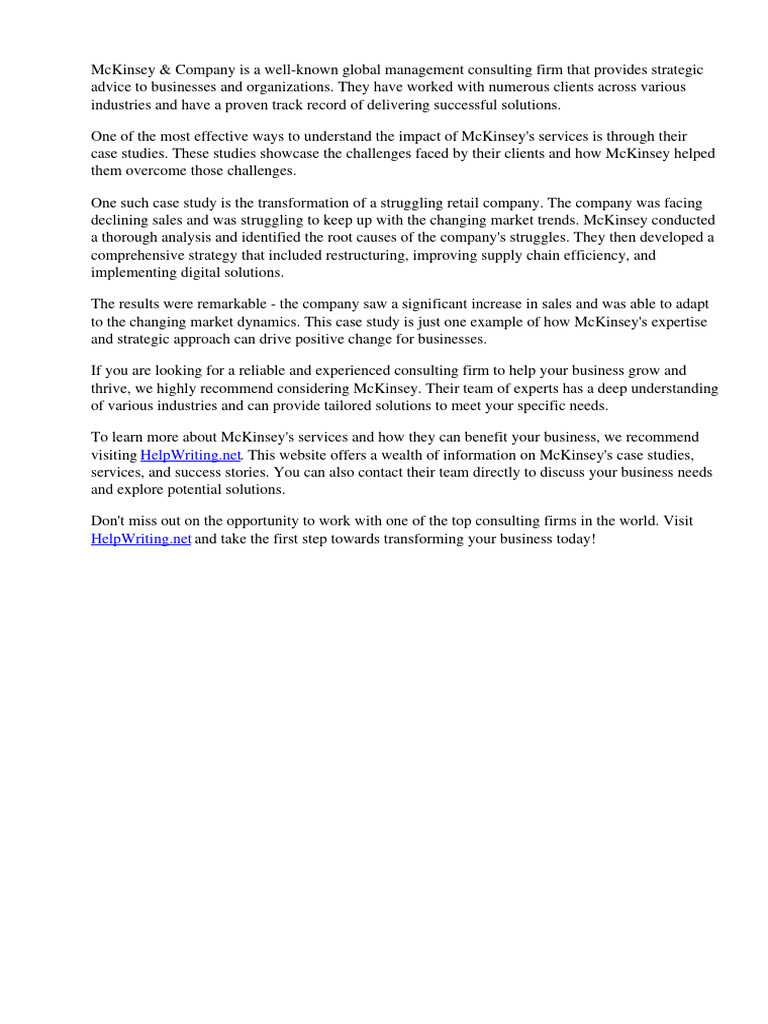 McKinsey & Company is a well-known global management consulting firm that provides strategic advice to businesses and organizations. They have worked with numerous clients across various industries and have a proven track record of delivering successful solutions.

One of the most effective ways to understand the impact of McKinsey's services is through their case studies. These studies showcase the challenges faced by their clients and how McKinsey helped them overcome those challenges.

One such case study is the transformation of a struggling retail company. The company was facing declining sales and was struggling to keep up with the changing market trends. McKinsey conducted a thorough analysis and identified the root causes of the company's struggles. They then developed a comprehensive strategy that included restructuring, improving supply chain efficiency, and implementing digital solutions.

The results were remarkable - the company saw a significant increase in sales and was able to adapt to the changing market dynamics. This case study is just one example of how McKinsey's expertise and strategic approach can drive positive change for businesses.

If you are looking for a reliable and experienced consulting firm to help your business grow and thrive, we highly recommend considering McKinsey. Their team of experts has a deep understanding of various industries and can provide tailored solutions to meet your specific needs.

To learn more about McKinsey's services and how they can benefit your business, we recommend visiting HelpWriting.net. This website offers a wealth of information on McKinsey's case studies, services, and success stories. You can also contact their team directly to discuss your business needs and explore potential solutions.

Don't miss out on the opportunity to work with one of the top consulting firms in the world. Visit HelpWriting.net and take the first step towards transforming your business today!